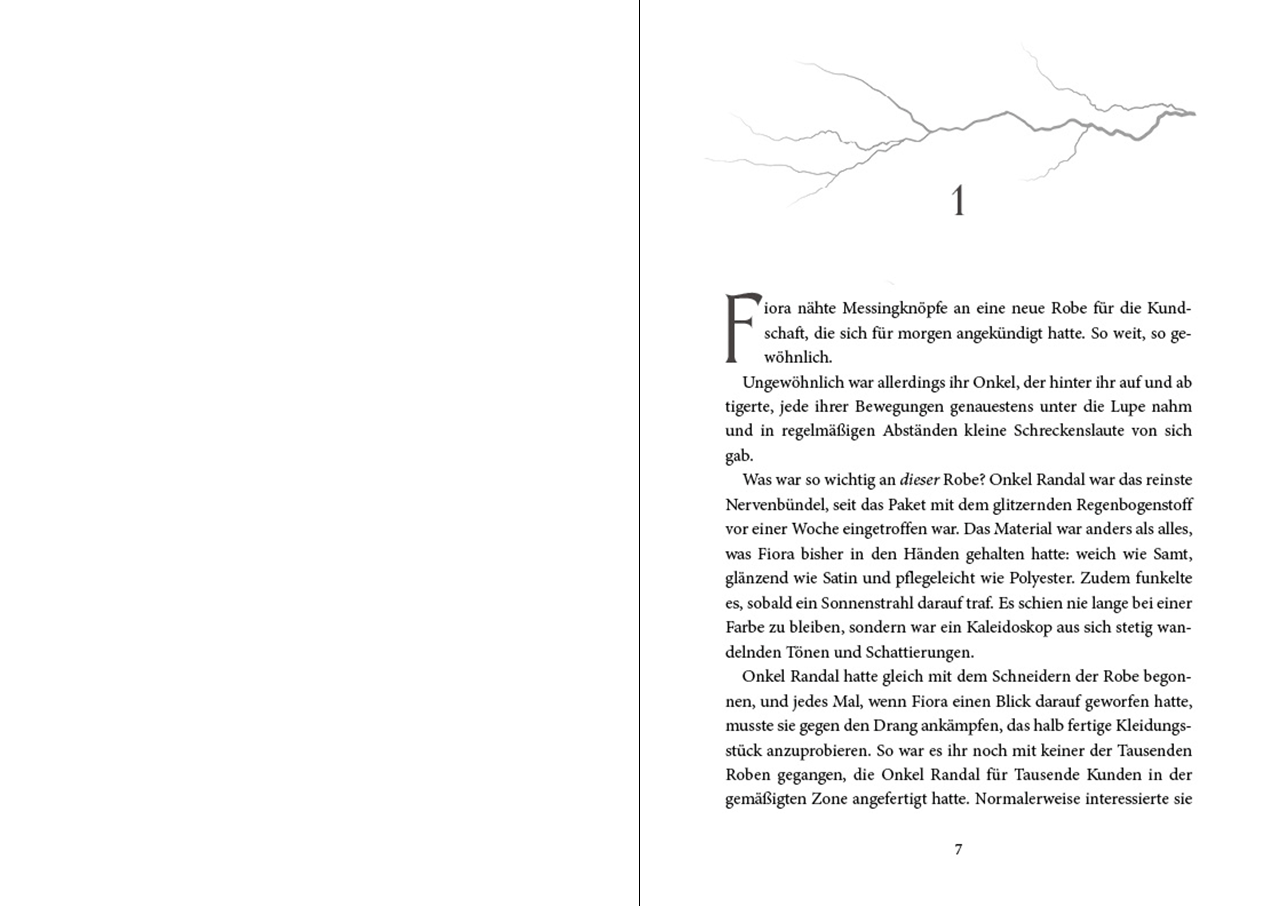 1

Fiora nähte Messingknöpfe an eine neue Robe für die Kundschaft, die sich für morgen angekündigt hatte. So weit, so gewöhnlich.

Ungewöhnlich war allerdings ihr Onkel, der hinter ihr auf und ab tigerte, jede ihrer Bewegungen genauestens unter die Lupe nahm und in regelmäßigen Abständen kleine Schreckenslaute von sich gab.

Was war so wichtig an dieser Robe? Onkel Randal war das reinste Nervenbündel, seit das Paket mit dem glitzernden Regenbogenstoff vor einer Woche eingetroffen war. Das Material war anders als alles, was Fiora bisher in den Händen gehalten hatte: weich wie Samt, glänzend wie Satin und pflegeleicht wie Polyester. Zudem funkelte es, sobald ein Sonnenstrahl darauf traf. Es schien nie lange bei einer Farbe zu bleiben, sondern war ein Kaleidoskop aus sich stetig wandelnden Tönen und Schattierungen.

Onkel Randal hatte gleich mit dem Schneidern der Robe begonnen, und jedes Mal, wenn Fiora einen Blick darauf geworfen hatte, musste sie gegen den Drang ankämpfen, das halb fertige Kleidungsstück anzuprobieren. So war es ihr noch mit keiner der Tausenden Roben gegangen, die Onkel Randal für Tausende Kunden in der gemäßigten Zone angefertigt hatte. Normalerweise interessierte sie

7